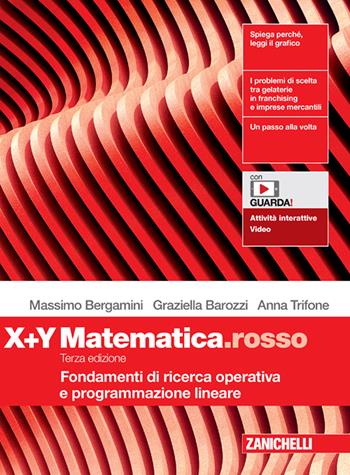 Spiega perché, leggi il grafico

I problemi di scelta tra gelaterie in franchising e imprese mercantili

Un passo alla volta

con
GUARDA!
Attività interattive
Video

Massimo Bergamini Graziella Barozzi Anna Trifone

X+Y Matematica.rosso
Terza edizione
Fondamenti di ricerca operativa e programmazione lineare

ZANICHELLI